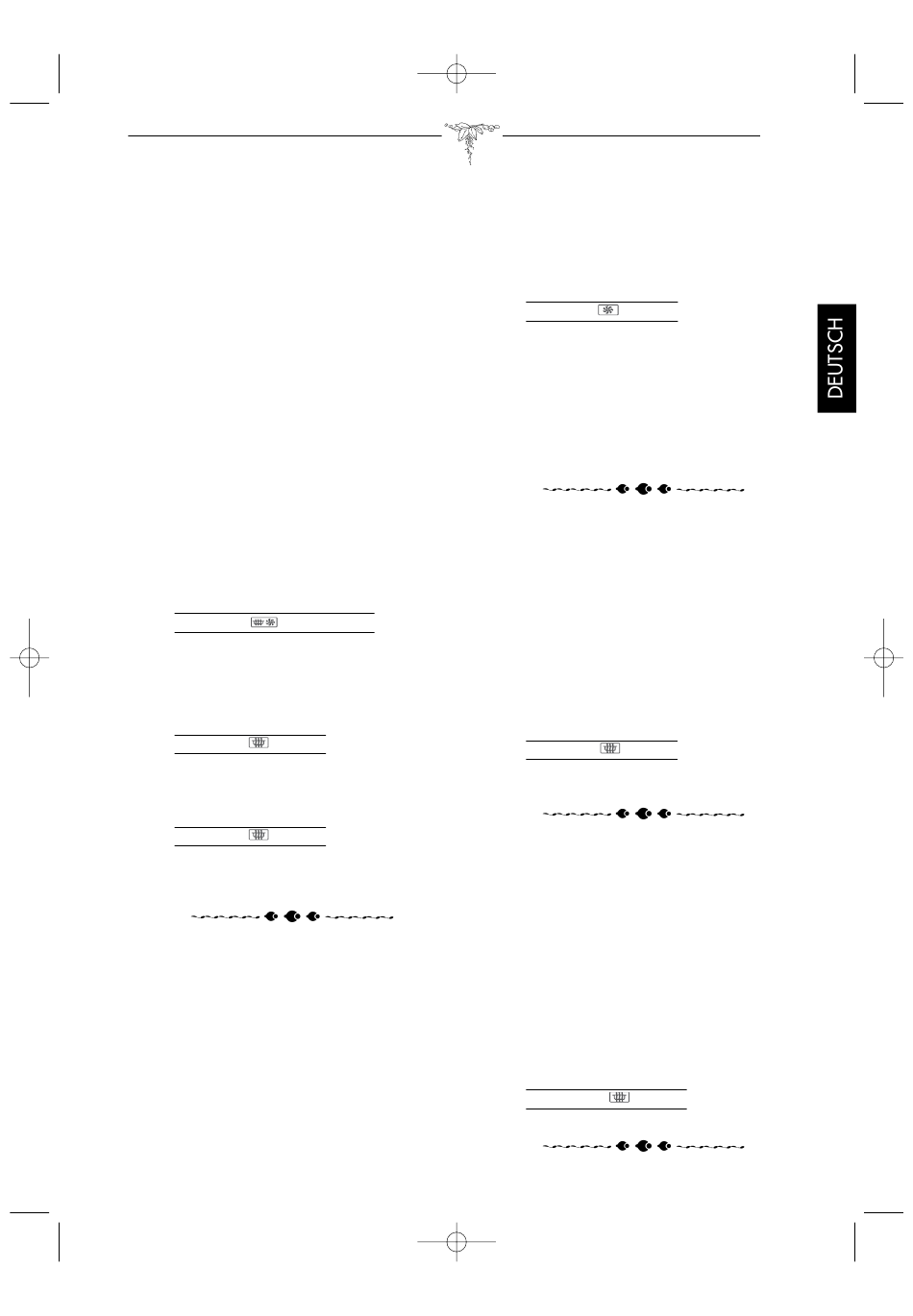 DEUTSCH